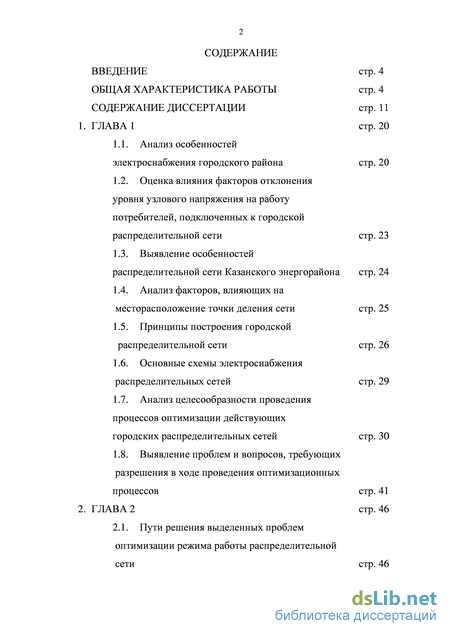 2

СОДЕРЖАНИЕ

ВВЕДЕНИЕ стр. 4

ОБЩАЯ ХАРАКТЕРИСТИКА РАБОТЫ стр. 4

СОДЕРЖАНИЕ ДИССЕРТАЦИИ стр. 11

1. ГЛАВА 1 стр. 20

1.1. Анализ особенностей электроснабжения городского района стр. 20

1.2. Оценка влияния факторов отклонения уровня узлового напряжения на работу потребителей, подключенных к городской распределительной сети стр. 23

1.3. Выявление особенностей распределительной сети Казанского энергорайона стр. 24

1.4. Анализ факторов, влияющих на месторасположение точки деления сети стр. 25

1.5. Принципы построения городской распределительной сети стр. 26

1.6. Основные схемы электроснабжения распределительных сетей стр. 29

1.7. Анализ целесообразности проведения процессов оптимизации действующих городских распределительных сетей стр. 30

1.8. Выявление проблем и вопросов, требующих разрешения в ходе проведения оптимизационных процессов стр. 41

2. ГЛАВА 2 стр. 46

2.1. Пути решения выделенных проблем оптимизации режима работы распределительной сети стр. 46

dsLib.net
библиотека диссертаций